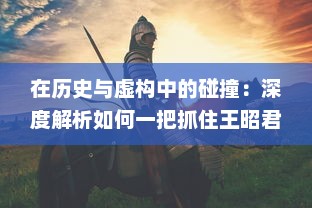 在历史与虚构中的碰撞：深度解析如何一把抓住王昭君